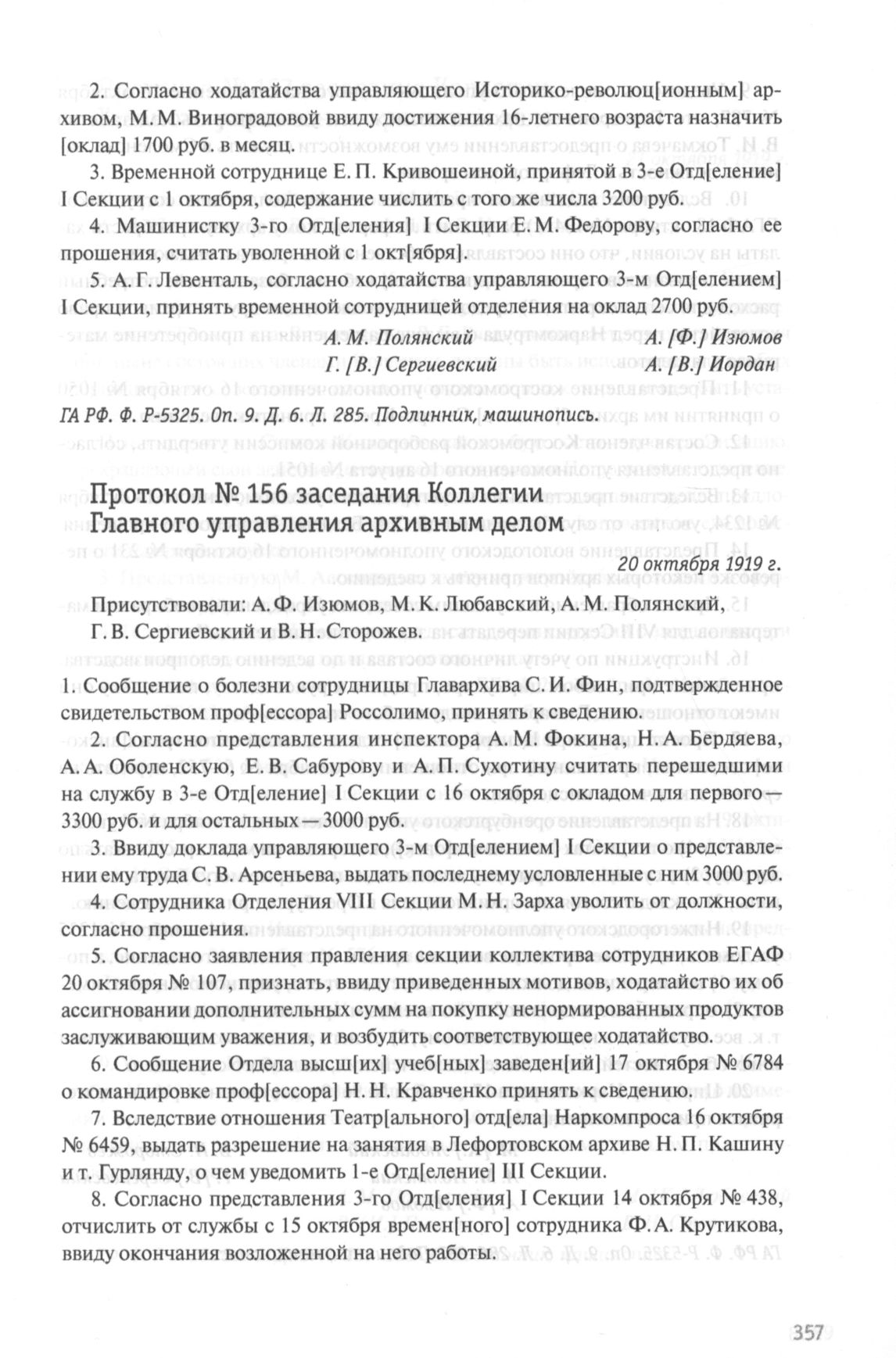 2. Согласно ходатайства управляющего Историко-революц[ионным] архивом, М. М. Виноградовой ввиду достижения 16-летнего возраста назначить [оклад] 1700 руб. в месяц.

3. Временной сотруднице Е. П. Кривошеиной, принятой в 3-е Отд[еление] I Секции с 1 октября, содержание числить с того же числа 3200 руб.

4. Машинистку 3-го Отд[еления] I Секции Е. М. Федорову, согласно ее прошения, считать уволенной с 1 окт[ября].

5. А. Г. Левенталь, согласно ходатайства управляющего 3-м Отд[елением] I Секции, принять временной сотрудницей отделения на оклад 2700 руб.

А. М. Полянский А. [Ф.] Изюмов
Г. [В.] Сергиевский А. [В.] Иордан

ГА РФ. Ф. Р-5325. Оп. 9. Д. 6. Л. 285. Подлинник, машинопись.

Протокол № 156 заседания Коллегии Главного управления архивным делом

20 октября 1919 г.

Присутствовали: А. Ф. Изюмов, М. К. Любавский, А. М. Полянский, Г. В. Сергиевский и В. Н. Сторожев.

1. Сообщение о болезни сотрудницы Главархива С. И. Фин, подтвержденное свидетельством проф[ессора] Россолимо, принять к сведению.

2. Согласно представления инспектора А. М. Фокина, Н. А. Бердяева, А. А. Оболенскую, Е. В. Сабурову и А. П. Сухотину считать перешедшими на службу в 3-е Отд[еление] I Секции с 16 октября с окладом для первого — 3300 руб. и для остальных — 3000 руб.

3. Ввиду доклада управляющего 3-м Отд[елением] I Секции о представлении ему труда С. В. Арсеньева, выдать последнему условленные с ним 3000 руб.

4. Сотрудника Отделения VIII Секции М. Н. Зарха уволить от должности, согласно прошения.

5. Согласно заявления правления секции коллектива сотрудников ЕГАФ 20 октября № 107, признать, ввиду приведенных мотивов, ходатайство их об ассигновании дополнительных сумм на покупку ненормированных продуктов заслуживающим уважения, и возбудить соответствующее ходатайство.

6. Сообщение Отдела высш[их] учеб[ных] заведен[ий] 17 октября № 6784 о командировке проф[ессора] Н. Н. Кравченко принять к сведению.

7. Вследствие отношения Театр[ального] отд[ела] Наркомпроса 16 октября № 6459, выдать разрешение на занятия в Лефортовском архиве Н. П. Кашину и т. Гурлянду, о чем уведомить 1-е Отд[еление] III Секции.

8. Согласно представления 3-го Отд[еления] I Секции 14 октября № 438, отчислить от службы с 15 октября времен[ного] сотрудника Ф. А. Крутикова, ввиду окончания возложенной на него работы.

357